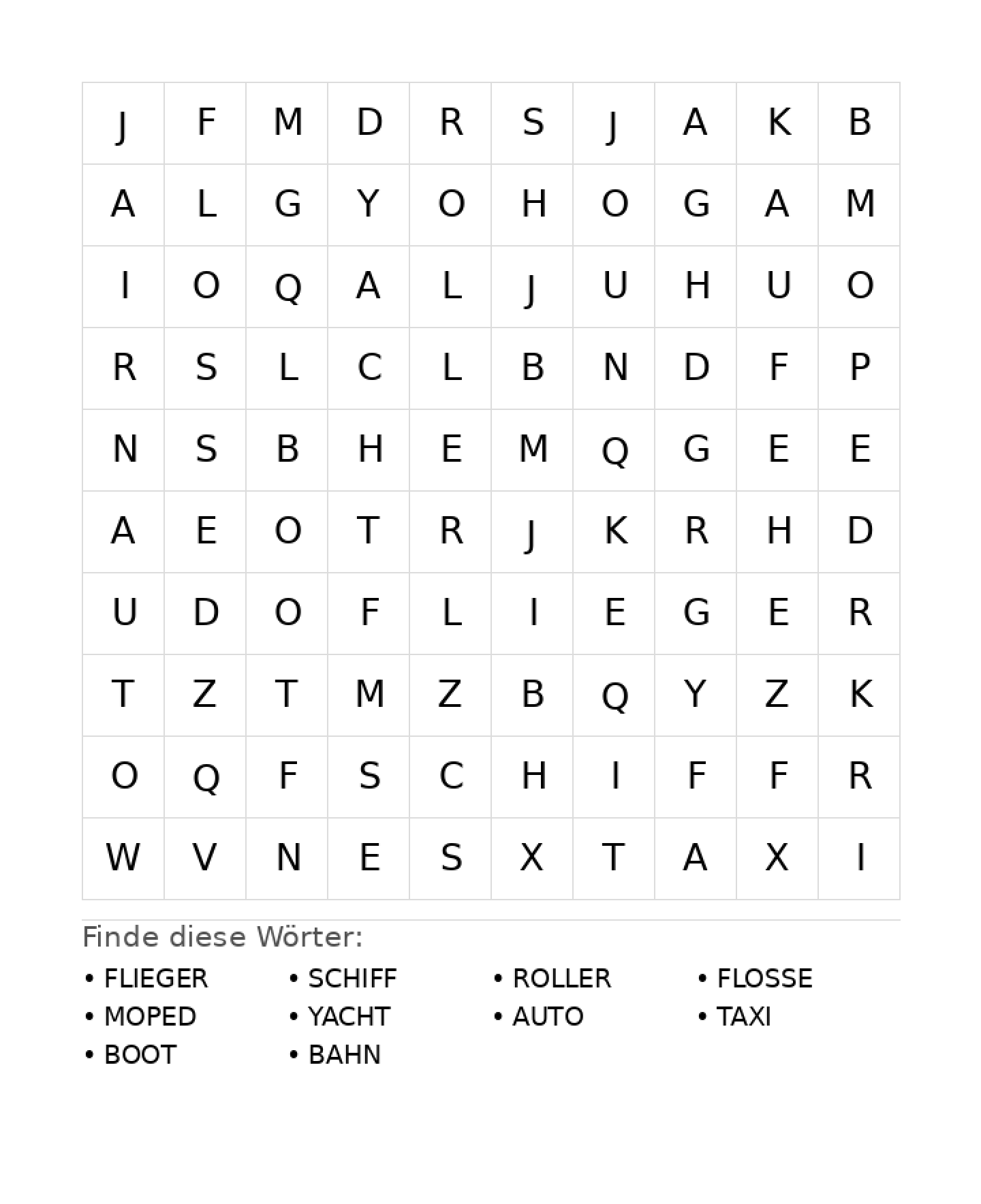 | J | F | M | D | R | S | J | A | K | B |
|---|---|---|---|---|---|---|---|---|---|
| A | L | G | Y | O | H | O | G | A | M |
| I | O | Q | A | L | J | U | H | U | O |
| R | S | L | C | L | B | N | D | F | P |
| N | S | B | H | E | M | Q | G | E | E |
| A | E | O | T | R | J | K | R | H | D |
| U | D | O | F | L | I | E | G | E | R |
| T | Z | T | M | Z | B | Q | Y | Z | K |
| O | Q | F | S | C | H | I | F | F | R |
| W | V | N | E | S | X | T | A | X | I |

Finde diese Wörter:

• FLIEGER
• MOPED
• BOOT

• SCHIFF
• YACHT
• BAHN

• ROLLER
• AUTO

• FLOSSE
• TAXI